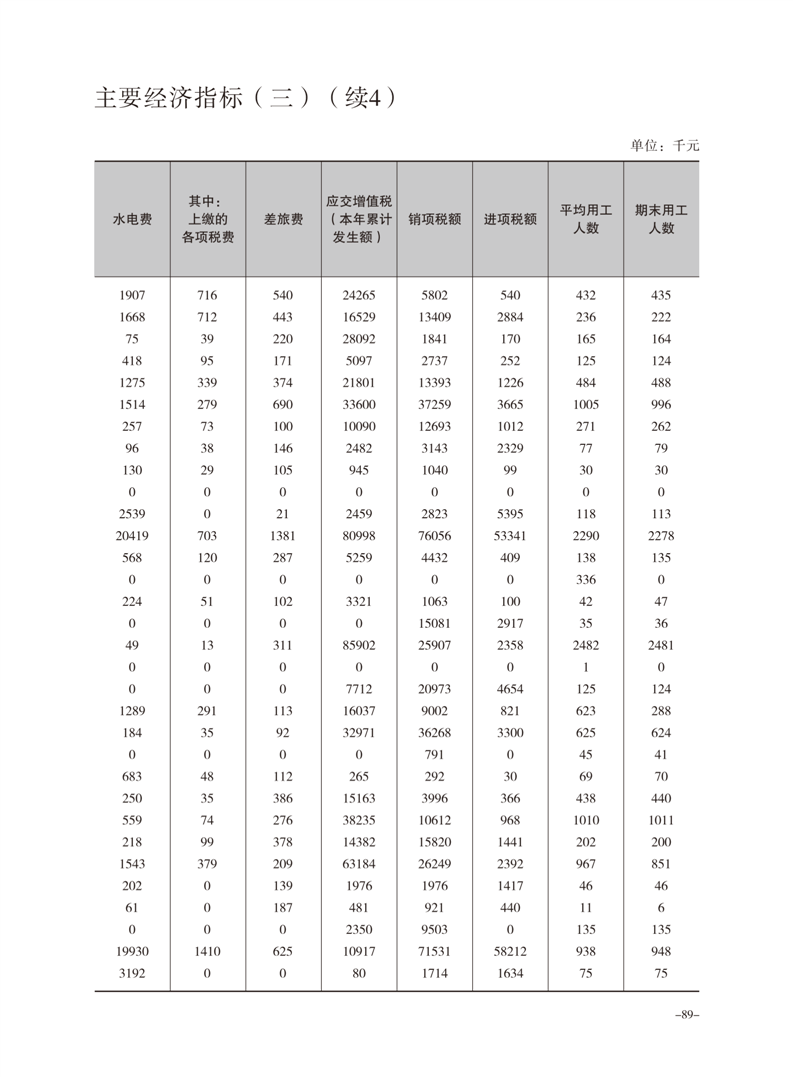 主要经济指标（三）（续4）

单位：千元

| 水电费 | 其中：上缴的各项税费 | 差旅费 | 应交增值税（本年累计发生额） | 销项税额 | 进项税额 | 平均用工人数 | 期末用工人数 |
|---|---|---|---|---|---|---|---|
| 1907 | 716 | 540 | 24265 | 5802 | 540 | 432 | 435 |
| 1668 | 712 | 443 | 16529 | 13409 | 2884 | 236 | 222 |
| 75 | 39 | 220 | 28092 | 1841 | 170 | 165 | 164 |
| 418 | 95 | 171 | 5097 | 2737 | 252 | 125 | 124 |
| 1275 | 339 | 374 | 21801 | 13393 | 1226 | 484 | 488 |
| 1514 | 279 | 690 | 33600 | 37259 | 3665 | 1005 | 996 |
| 257 | 73 | 100 | 10090 | 12693 | 1012 | 271 | 262 |
| 96 | 38 | 146 | 2482 | 3143 | 2329 | 77 | 79 |
| 130 | 29 | 105 | 945 | 1040 | 99 | 30 | 30 |
| 0 | 0 | 0 | 0 | 0 | 0 | 0 | 0 |
| 2539 | 0 | 21 | 2459 | 2823 | 5395 | 118 | 113 |
| 20419 | 703 | 1381 | 80998 | 76056 | 53341 | 2290 | 2278 |
| 568 | 120 | 287 | 5259 | 4432 | 409 | 138 | 135 |
| 0 | 0 | 0 | 0 | 0 | 0 | 336 | 0 |
| 224 | 51 | 102 | 3321 | 1063 | 100 | 42 | 47 |
| 0 | 0 | 0 | 0 | 15081 | 2917 | 35 | 36 |
| 49 | 13 | 311 | 85902 | 25907 | 2358 | 2482 | 2481 |
| 0 | 0 | 0 | 0 | 0 | 0 | 1 | 0 |
| 0 | 0 | 0 | 7712 | 20973 | 4654 | 125 | 124 |
| 1289 | 291 | 113 | 16037 | 9002 | 821 | 623 | 288 |
| 184 | 35 | 92 | 32971 | 36268 | 3300 | 625 | 624 |
| 0 | 0 | 0 | 0 | 791 | 0 | 45 | 41 |
| 683 | 48 | 112 | 265 | 292 | 30 | 69 | 70 |
| 250 | 35 | 386 | 15163 | 3996 | 366 | 438 | 440 |
| 559 | 74 | 276 | 38235 | 10612 | 968 | 1010 | 1011 |
| 218 | 99 | 378 | 14382 | 15820 | 1441 | 202 | 200 |
| 1543 | 379 | 209 | 63184 | 26249 | 2392 | 967 | 851 |
| 202 | 0 | 139 | 1976 | 1976 | 1417 | 46 | 46 |
| 61 | 0 | 187 | 481 | 921 | 440 | 11 | 6 |
| 0 | 0 | 0 | 2350 | 9503 | 0 | 135 | 135 |
| 19930 | 1410 | 625 | 10917 | 71531 | 58212 | 938 | 948 |
| 3192 | 0 | 0 | 80 | 1714 | 1634 | 75 | 75 |

–89–